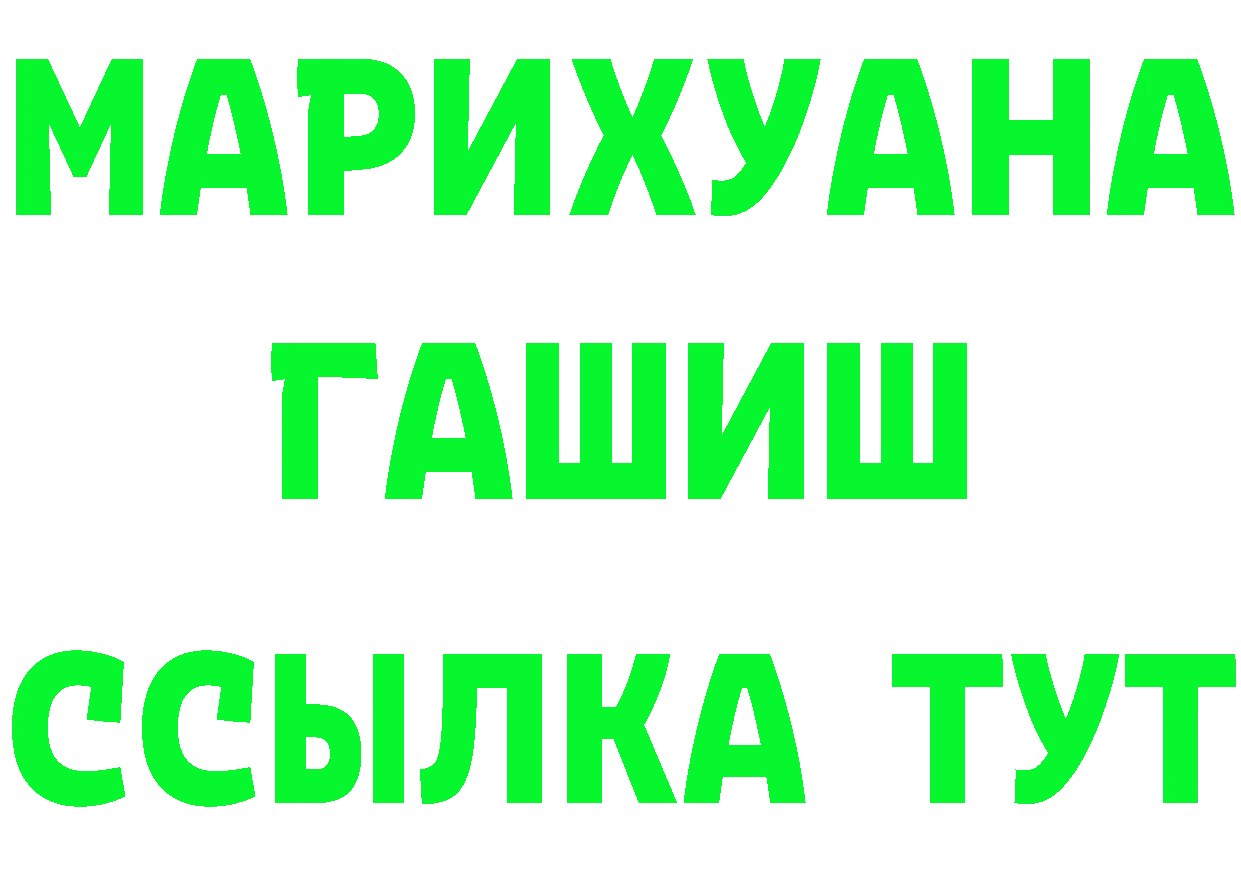 МАРИХУАНА
ГАШИШ
ССЫЛКА ТУТ